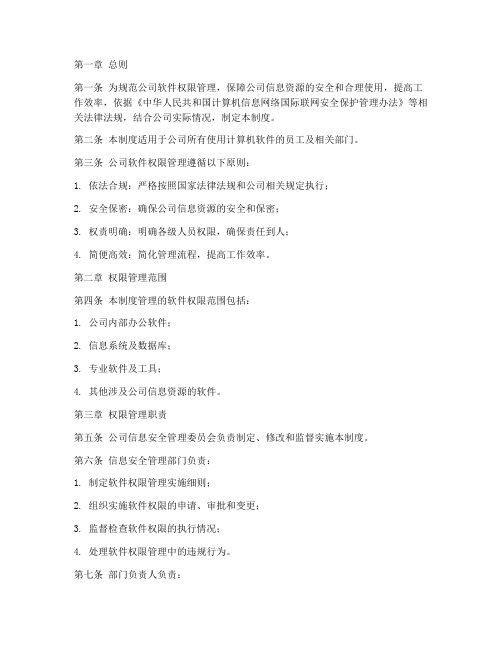 第一章 总则

第一条 为规范公司软件权限管理，保障公司信息资源的安全和合理使用，提高工作效率，依据《中华人民共和国计算机信息网络国际联网安全保护管理办法》等相关法律法规，结合公司实际情况，制定本制度。

第二条 本制度适用于公司所有使用计算机软件的员工及相关部门。

第三条 公司软件权限管理遵循以下原则：

1. 依法合规：严格按照国家法律法规和公司相关规定执行；

2. 安全保密：确保公司信息资源的安全和保密；

3. 权责明确：明确各级人员权限，确保责任到人；

4. 简便高效：简化管理流程，提高工作效率。

第二章 权限管理范围

第四条 本制度管理的软件权限范围包括：

1. 公司内部办公软件；

2. 信息系统及数据库；

3. 专业软件及工具；

4. 其他涉及公司信息资源的软件。

第三章 权限管理职责

第五条 公司信息安全管理委员会负责制定、修改和监督实施本制度。

第六条 信息安全管理部门负责：

1. 制定软件权限管理实施细则；

2. 组织实施软件权限的申请、审批和变更；

3. 监督检查软件权限的执行情况；

4. 处理软件权限管理中的违规行为。

第七条 部门负责人负责：